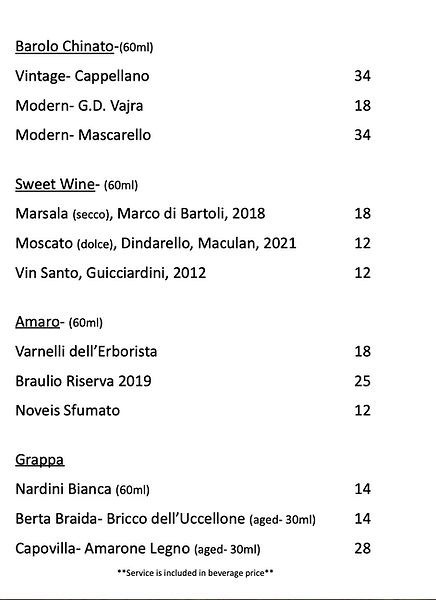 Barolo Chinato-(60ml)

Vintage- Cappellano 34

Modern- G.D. Vajra 18

Modern- Mascarello 34

Sweet Wine- (60ml)

Marsala (secco), Marco di Bartoli, 2018 18

Moscato (dolce), Dindarello, Maculan, 2021 12

Vin Santo, Guicciardini, 2012 12

Amaro- (60ml)

Varnelli dell'Erborista 18

Braulio Riserva 2019 25

Noveis Sfumato 12

Grappa

Nardini Bianca (60ml) 14

Berta Braida- Bricco dell'Uccellone (aged- 30ml) 14

Capovilla- Amarone Legno (aged- 30ml) 28

**Service is included in beverage price**